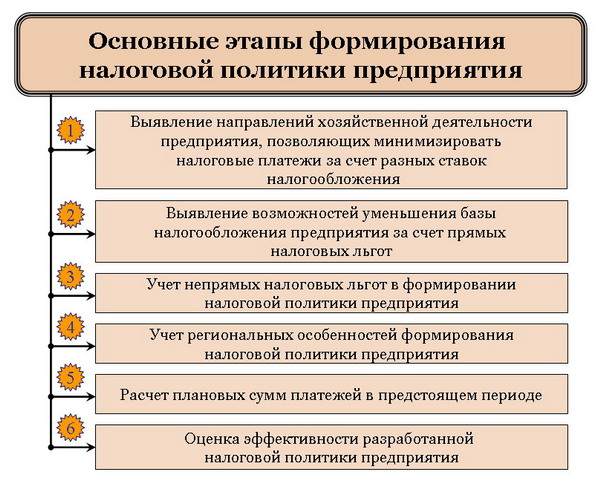 Основные этапы формирования налоговой политики предприятия

1

Выявление направлений хозяйственной деятельности предприятия, позволяющих минимизировать налоговые платежи за счет разных ставок налогообложения

2

Выявление возможностей уменьшения базы налогообложения предприятия за счет прямых налоговых льгот

3

Учет непрямых налоговых льгот в формировании налоговой политики предприятия

4

Учет региональных особенностей формирования налоговой политики предприятия

5

Расчет плановых сумм платежей в предстоящем периоде

6

Оценка эффективности разработанной налоговой политики предприятия